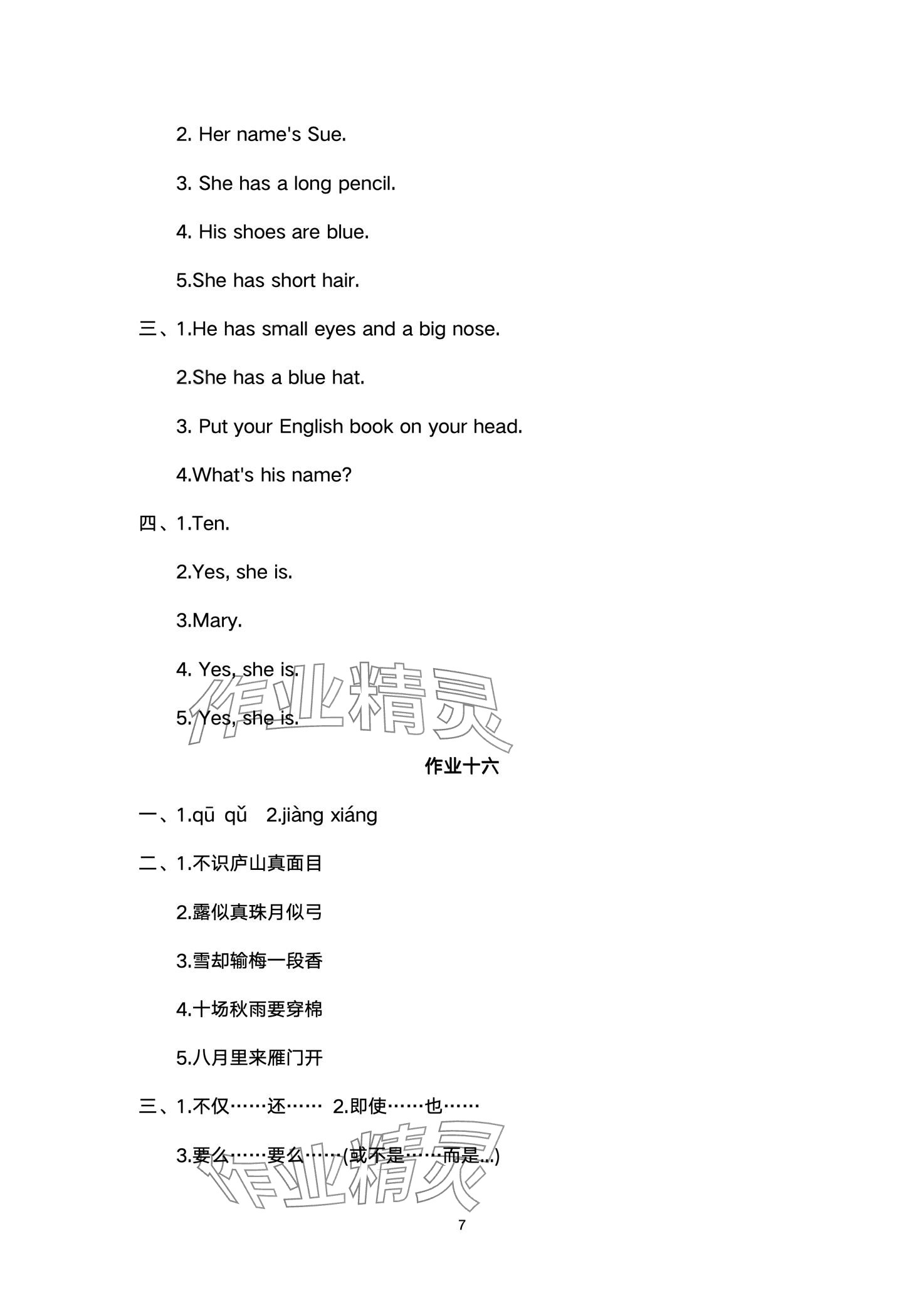 2. Her name's Sue.

3. She has a long pencil.

4. His shoes are blue.

5.She has short hair.

三、1.He has small eyes and a big nose.

2.She has a blue hat.

3. Put your English book on your head.

4.What's his name?

四、1.Ten.

2.Yes, she is.

3.Mary.

4. Yes, she is.

5. Yes, she is.

作业精灵

作业十六

一、1.qū qǔ 2.jiàng xiáng

二、1.不识庐山真面目

2.露似真珠月似弓

3.雪却输梅一段香

4.十场秋雨要穿棉

5.八月里来雁门开

三、1.不仅……还…… 2.即使……也……

3.要么……要么……(或不是……而是...)

作业精灵

7